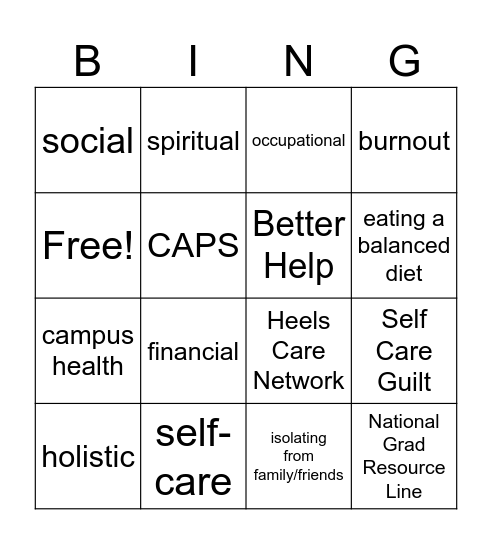 | B | I | N | G |
|---|---|---|---|
| social | spiritual | occupational | burnout |
| Free! | CAPS | Better Help | eating a balanced diet |
| campus health | financial | Heels Care Network | Self Care Guilt |
| holistic | self-care | isolating from family/friends | National Grad Resource Line |